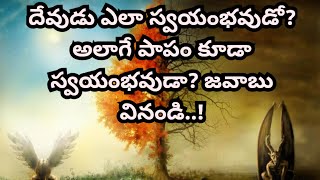 దేవుడు ఎలా స్వయంభవుడో? అలాగే పాపం కూడా స్వయంభవుడా? జవాబు వినండి..!